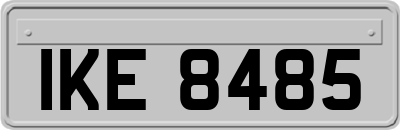 IKE 8485